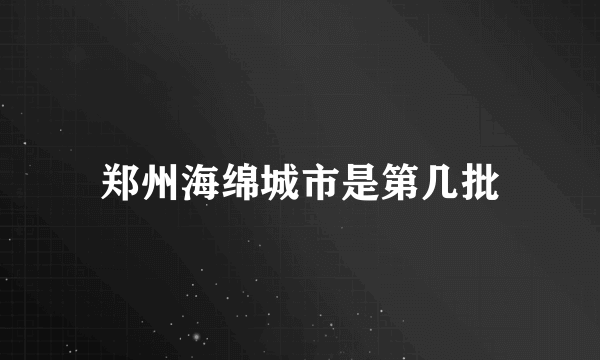 郑州海绵城市是第几批